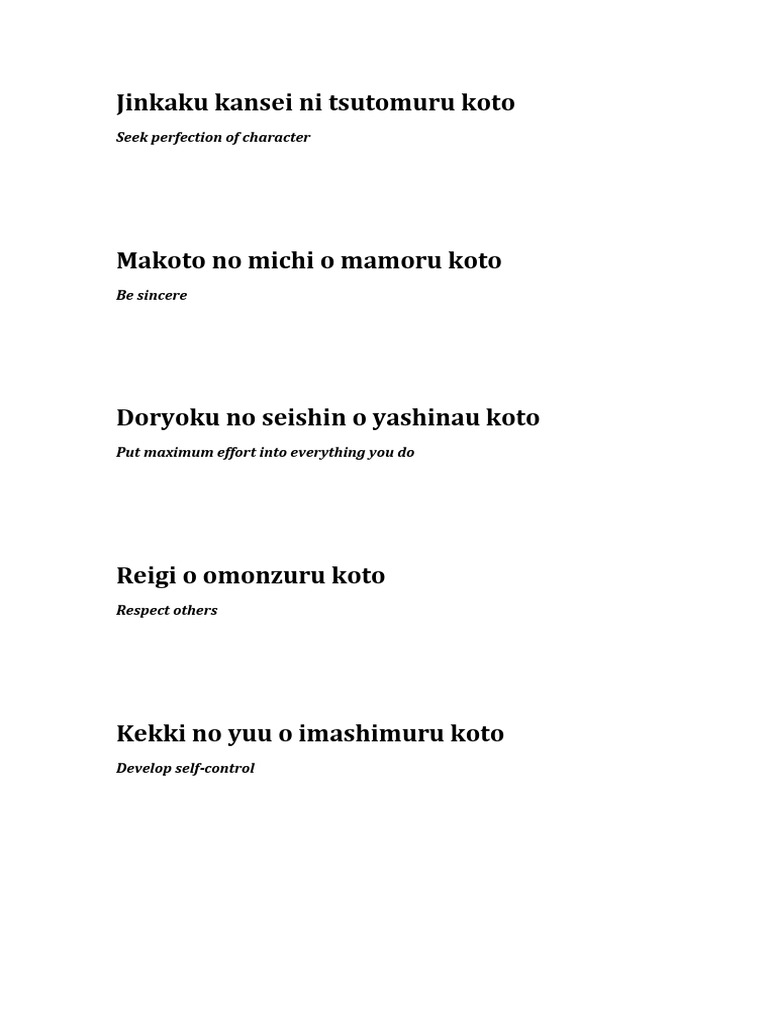 Jinkaku kansei ni tsutomuru koto

Seek perfection of character

Makoto no michi o mamoru koto

Be sincere

Doryoku no seishin o yashinau koto

Put maximum effort into everything you do

Reigi o omonzuru koto

Respect others

Kekki no yuu o imashimuru koto

Develop self-control